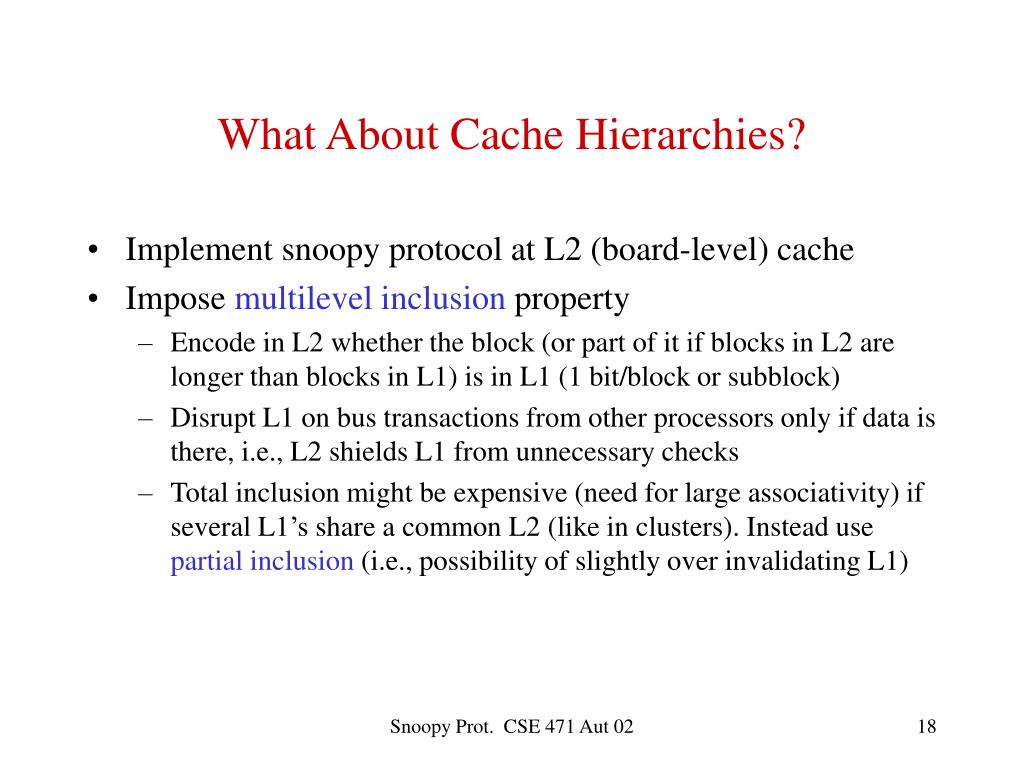 What About Cache Hierarchies?

• Implement snoopy protocol at L2 (board-level) cache
• Impose multilevel inclusion property
– Encode in L2 whether the block (or part of it if blocks in L2 are longer than blocks in L1) is in L1 (1 bit/block or subblock)
– Disrupt L1 on bus transactions from other processors only if data is there, i.e., L2 shields L1 from unnecessary checks
– Total inclusion might be expensive (need for large associativity) if several L1's share a common L2 (like in clusters). Instead use partial inclusion (i.e., possibility of slightly over invalidating L1)

Snoopy Prot. CSE 471 Aut 02

18